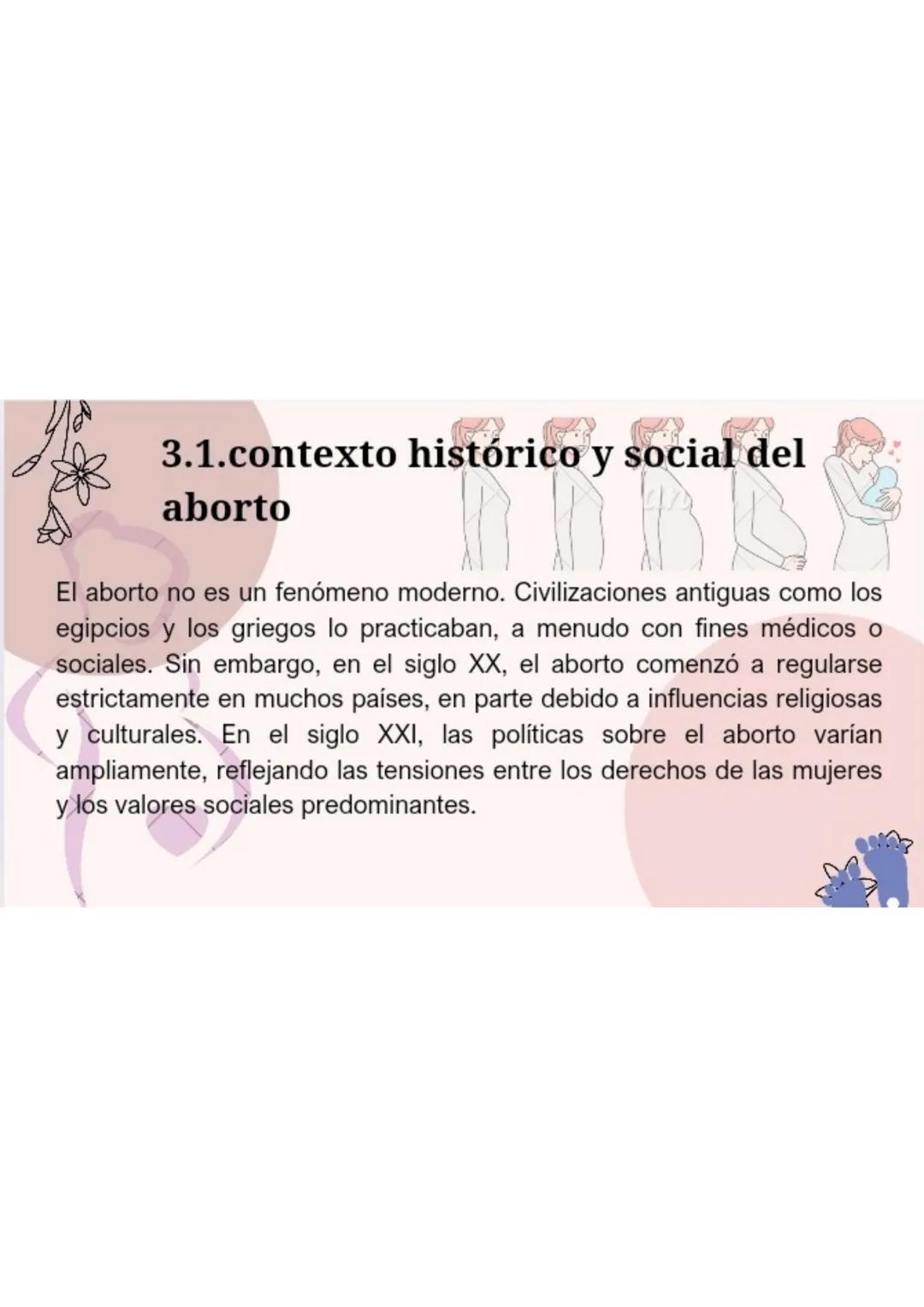 3.1.contexto histórico y social del aborto

El aborto no es un fenómeno moderno. Civilizaciones antiguas como los egipcios y los griegos lo practicaban, a menudo con fines médicos o sociales. Sin embargo, en el siglo XX, el aborto comenzó a regularse estrictamente en muchos países, en parte debido a influencias religiosas y culturales. En el siglo XXI, las políticas sobre el aborto varían ampliamente, reflejando las tensiones entre los derechos de las mujeres y los valores sociales predominantes.